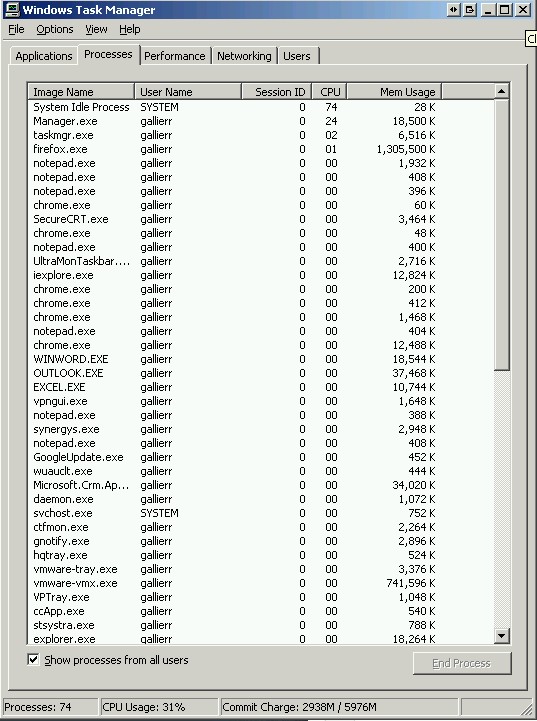 Windows Task Manager

File Options View Help

Cl

Applications Processes Performance Networking Users

| Image Name | User Name | Session ID | CPU | Mem Usage |
|---|---|---|---|---|
| System Idle Process | SYSTEM | 0 | 74 | 28 K |
| Manager.exe | gallierr | 0 | 24 | 18,500 K |
| taskmgr.exe | gallierr | 0 | 02 | 6,516 K |
| firefox.exe | gallierr | 0 | 01 | 1,305,500 K |
| notepad.exe | gallierr | 0 | 00 | 1,932 K |
| notepad.exe | gallierr | 0 | 00 | 408 K |
| notepad.exe | gallierr | 0 | 00 | 396 K |
| chrome.exe | gallierr | 0 | 00 | 60 K |
| SecureCRT.exe | gallierr | 0 | 00 | 3,464 K |
| chrome.exe | gallierr | 0 | 00 | 48 K |
| notepad.exe | gallierr | 0 | 00 | 400 K |
| UltraMonTaskbar.... | gallierr | 0 | 00 | 2,716 K |
| iexplore.exe | gallierr | 0 | 00 | 12,824 K |
| chrome.exe | gallierr | 0 | 00 | 200 K |
| chrome.exe | gallierr | 0 | 00 | 412 K |
| chrome.exe | gallierr | 0 | 00 | 1,468 K |
| notepad.exe | gallierr | 0 | 00 | 404 K |
| chrome.exe | gallierr | 0 | 00 | 12,488 K |
| WINWORD.EXE | gallierr | 0 | 00 | 18,544 K |
| OUTLOOK.EXE | gallierr | 0 | 00 | 37,468 K |
| EXCEL.EXE | gallierr | 0 | 00 | 10,744 K |
| vpngui.exe | gallierr | 0 | 00 | 1,648 K |
| notepad.exe | gallierr | 0 | 00 | 388 K |
| synergys.exe | gallierr | 0 | 00 | 2,948 K |
| notepad.exe | gallierr | 0 | 00 | 408 K |
| GoogleUpdate.exe | gallierr | 0 | 00 | 452 K |
| wuauclt.exe | gallierr | 0 | 00 | 444 K |
| Microsoft.Crm.Ap... | gallierr | 0 | 00 | 34,020 K |
| daemon.exe | gallierr | 0 | 00 | 1,072 K |
| svchost.exe | SYSTEM | 0 | 00 | 752 K |
| ctfmon.exe | gallierr | 0 | 00 | 2,264 K |
| gnotify.exe | gallierr | 0 | 00 | 2,896 K |
| hqtray.exe | gallierr | 0 | 00 | 524 K |
| vmware-tray.exe | gallierr | 0 | 00 | 3,376 K |
| vmware-vmx.exe | gallierr | 0 | 00 | 741,596 K |
| VPTray.exe | gallierr | 0 | 00 | 1,048 K |
| ccApp.exe | gallierr | 0 | 00 | 540 K |
| stsystra.exe | gallierr | 0 | 00 | 788 K |
| explorer.exe | gallierr | 0 | 00 | 18,264 K |

Show processes from all users

End Process

Processes: 74 CPU Usage: 31% Commit Charge: 2938M / 5976M